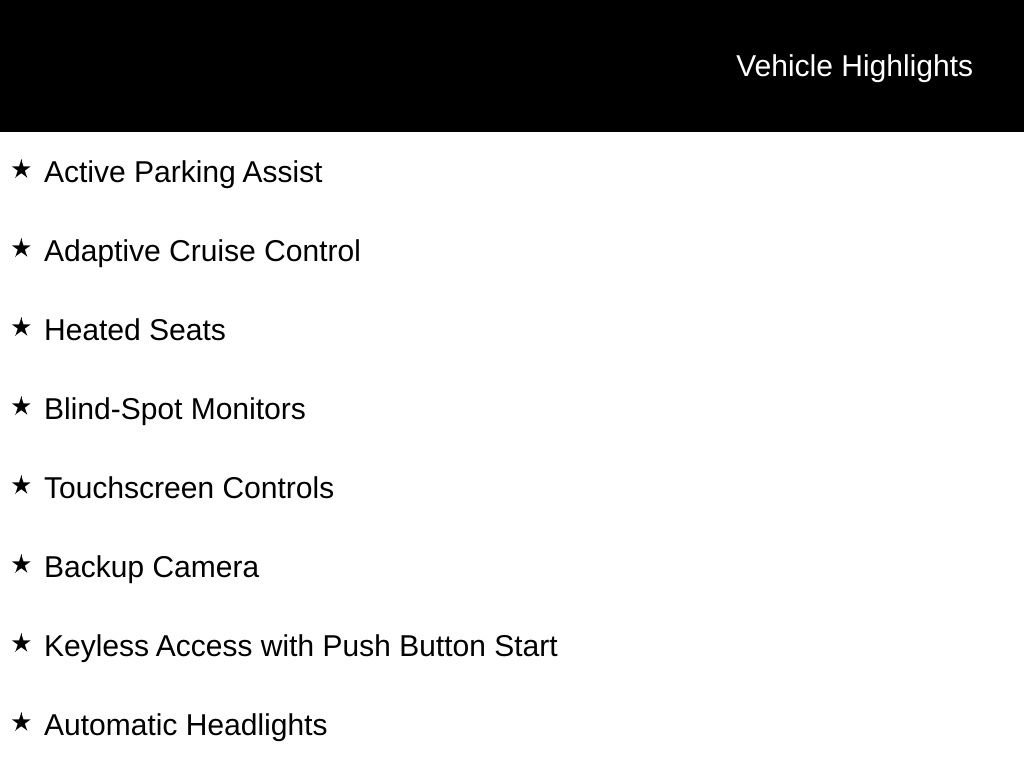 Vehicle Highlights

★ Active Parking Assist

★ Adaptive Cruise Control

★ Heated Seats

★ Blind-Spot Monitors

★ Touchscreen Controls

★ Backup Camera

★ Keyless Access with Push Button Start

★ Automatic Headlights